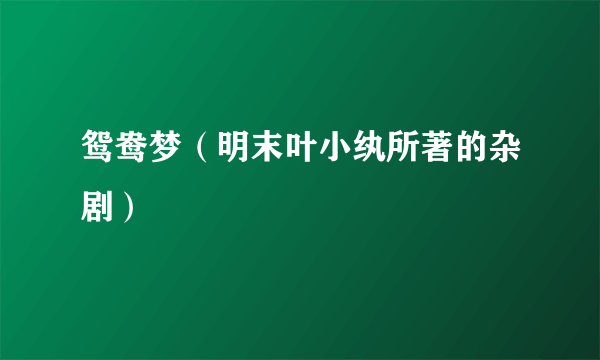 鸳鸯梦（明末叶小纨所著的杂剧）